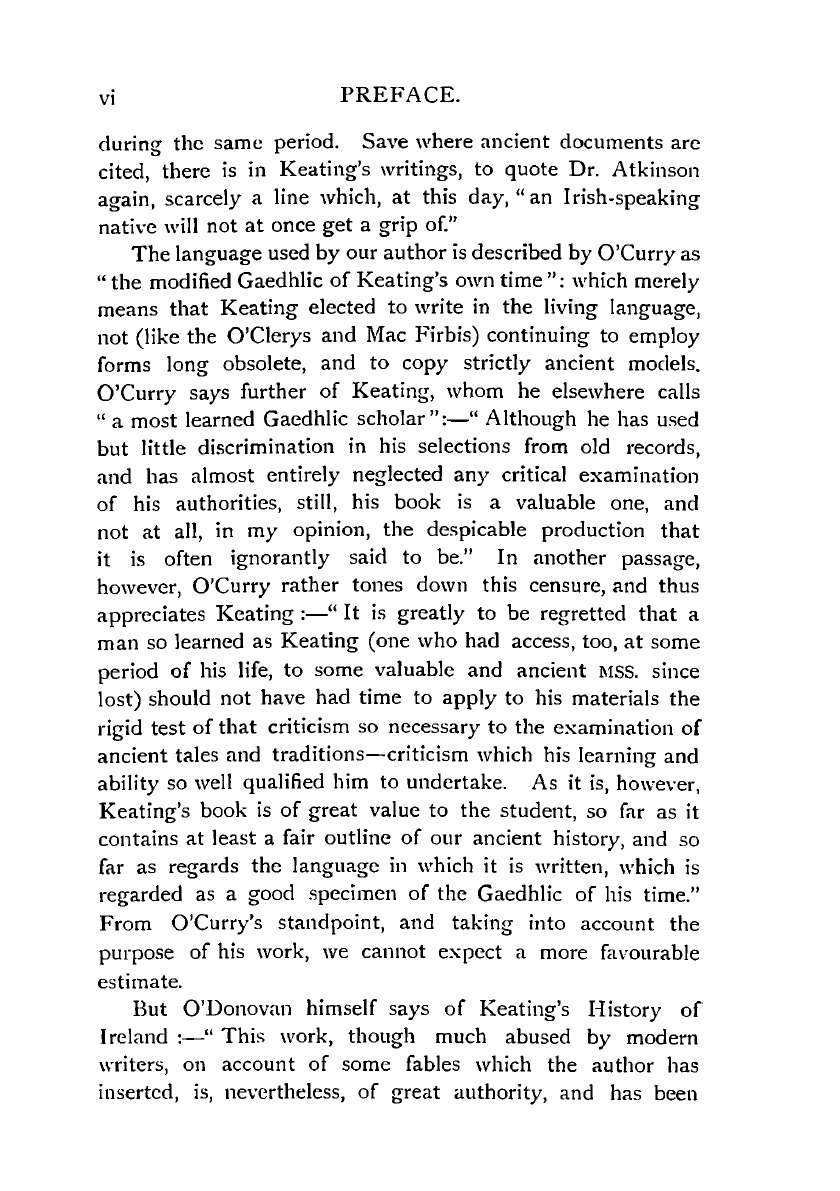 vi PREFACE.

during the same period. Save where ancient documents are cited, there is in Keating's writings, to quote Dr. Atkinson again, scarcely a line which, at this day, "an Irish-speaking native will not at once get a grip of."

The language used by our author is described by O'Curry as "the modified Gaedhlic of Keating's own time": which merely means that Keating elected to write in the living language, not (like the O'Clerys and Mac Firbis) continuing to employ forms long obsolete, and to copy strictly ancient models. O'Curry says further of Keating, whom he elsewhere calls "a most learned Gaedhlic scholar":—"Although he has used but little discrimination in his selections from old records, and has almost entirely neglected any critical examination of his authorities, still, his book is a valuable one, and not at all, in my opinion, the despicable production that it is often ignorantly said to be." In another passage, however, O'Curry rather tones down this censure, and thus appreciates Keating:—"It is greatly to be regretted that a man so learned as Keating (one who had access, too, at some period of his life, to some valuable and ancient MSS. since lost) should not have had time to apply to his materials the rigid test of that criticism so necessary to the examination of ancient tales and traditions—criticism which his learning and ability so well qualified him to undertake. As it is, however, Keating's book is of great value to the student, so far as it contains at least a fair outline of our ancient history, and so far as regards the language in which it is written, which is regarded as a good specimen of the Gaedhlic of his time." From O'Curry's standpoint, and taking into account the purpose of his work, we cannot expect a more favourable estimate.

But O'Donovan himself says of Keating's History of Ireland:—"This work, though much abused by modern writers, on account of some fables which the author has inserted, is, nevertheless, of great authority, and has been